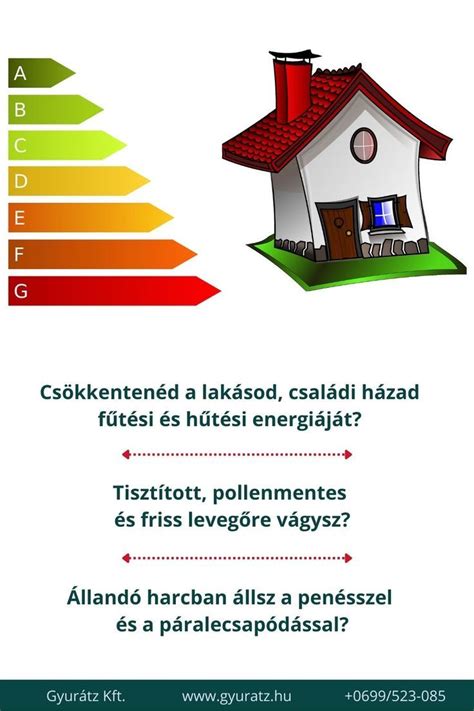 A
B
C
D
E
F
G

Csökkentenéd a lakásod, családi házad fűtési és hűtési energiáját?

Tisztított, pollenmentes és friss levegőre vágysz?

Állandó harcban állsz a penésszel és a páralecsapódással?

Gyurátz Kft. www.gyuratz.hu +0699/523-085